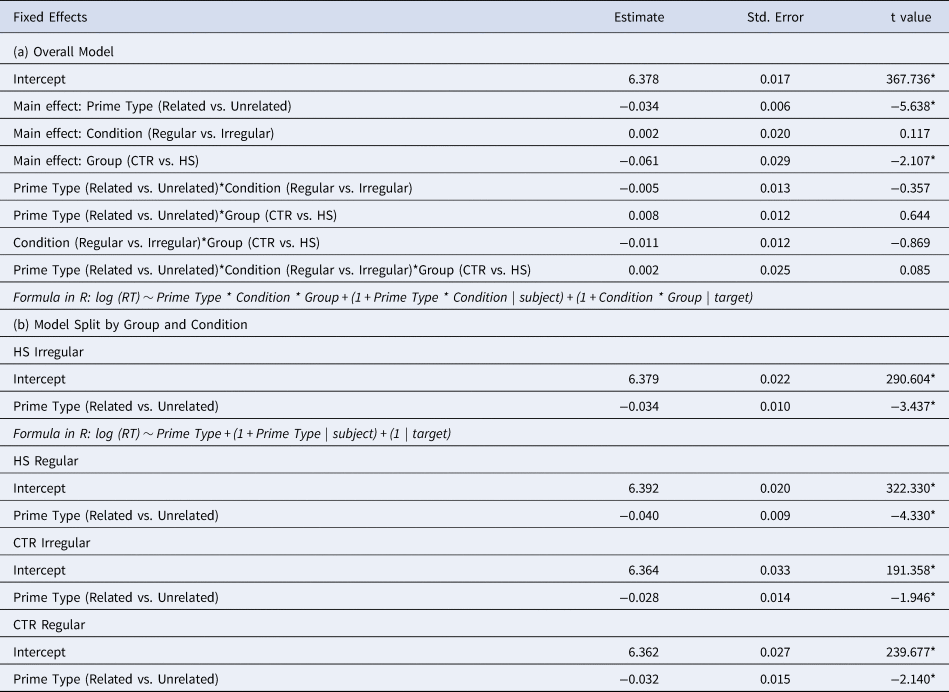 | Fixed Effects | Estimate | Std. Error | t value |
|---|---|---|---|
| (a) Overall Model | | | |
| Intercept | 6.378 | 0.017 | 367.736* |
| Main effect: Prime Type (Related vs. Unrelated) | −0.034 | 0.006 | −5.638* |
| Main effect: Condition (Regular vs. Irregular) | 0.002 | 0.020 | 0.117 |
| Main effect: Group (CTR vs. HS) | −0.061 | 0.029 | −2.107* |
| Prime Type (Related vs. Unrelated)*Condition (Regular vs. Irregular) | −0.005 | 0.013 | −0.357 |
| Prime Type (Related vs. Unrelated)*Group (CTR vs. HS) | 0.008 | 0.012 | 0.644 |
| Condition (Regular vs. Irregular)*Group (CTR vs. HS) | −0.011 | 0.012 | −0.869 |
| Prime Type (Related vs. Unrelated)*Condition (Regular vs. Irregular)*Group (CTR vs. HS) | 0.002 | 0.025 | 0.085 |
| Formula in R: log (RT) ~ Prime Type * Condition * Group + (1 + Prime Type * Condition \| subject) + (1 + Condition * Group \| target) | | | |
| (b) Model Split by Group and Condition | | | |
| HS Irregular | | | |
| Intercept | 6.379 | 0.022 | 290.604* |
| Prime Type (Related vs. Unrelated) | −0.034 | 0.010 | −3.437* |
| Formula in R: log (RT) ~ Prime Type + (1 + Prime Type \| subject) + (1 \| target) | | | |
| HS Regular | | | |
| Intercept | 6.392 | 0.020 | 322.330* |
| Prime Type (Related vs. Unrelated) | −0.040 | 0.009 | −4.330* |
| CTR Irregular | | | |
| Intercept | 6.364 | 0.033 | 191.358* |
| Prime Type (Related vs. Unrelated) | −0.028 | 0.014 | −1.946* |
| CTR Regular | | | |
| Intercept | 6.362 | 0.027 | 239.677* |
| Prime Type (Related vs. Unrelated) | −0.032 | 0.015 | −2.140* |